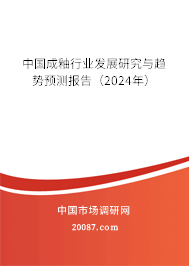 中国成釉行业发展研究与趋势预测报告（2024年）

中国市场调研网

20087.com